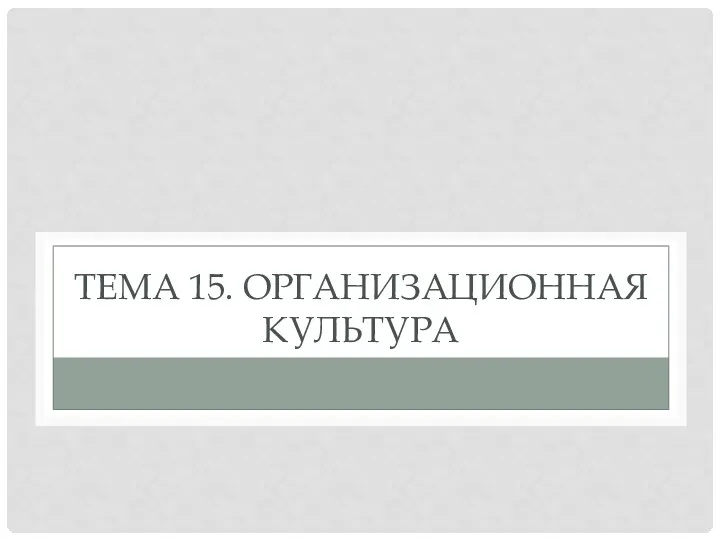 ТЕМА 15. ОРГАНИЗАЦИОННАЯ КУЛЬТУРА